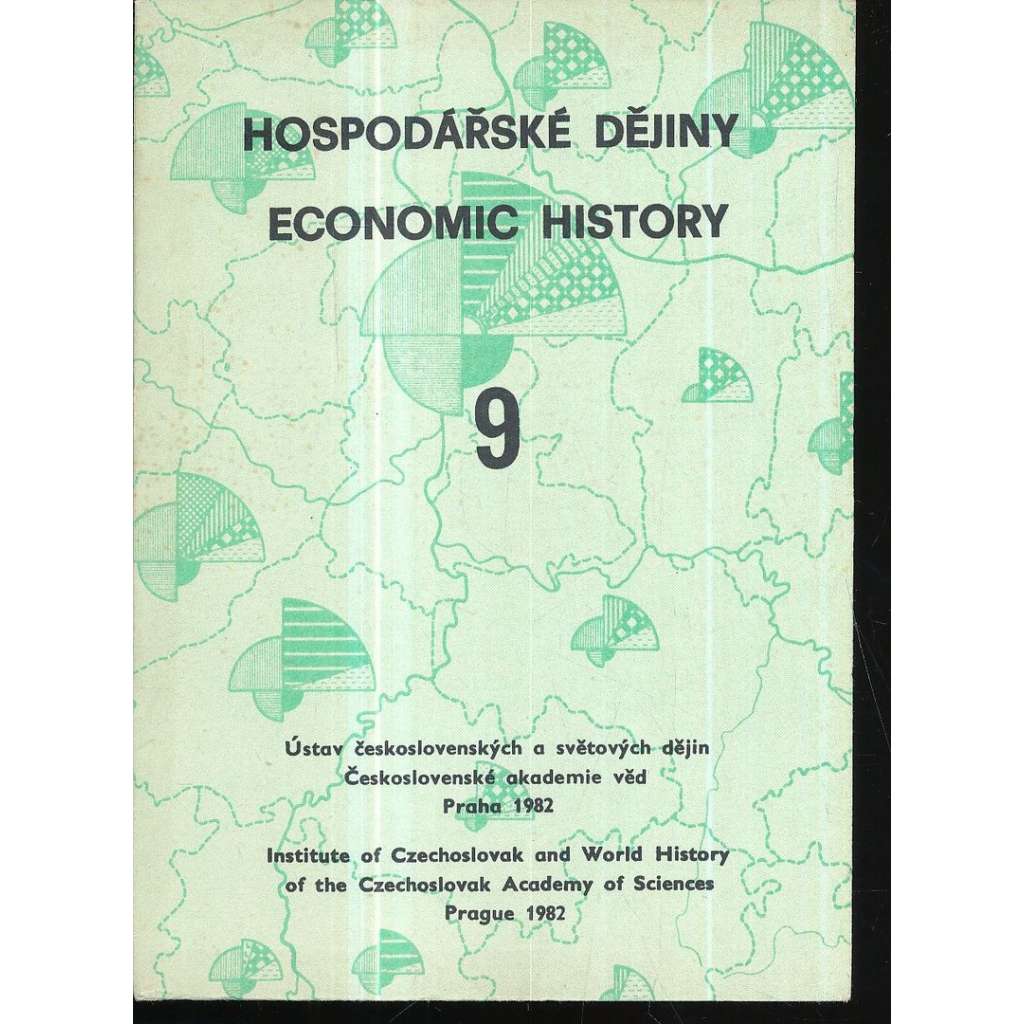 HOSPODÁŘSKÉ DĚJINY
ECONOMIC HISTORY

9

Ústav československých a světových dějin
Československé akademie věd
Praha 1982

Institute of Czechoslovak and World History
of the Czechoslovak Academy of Sciences
Prague 1982